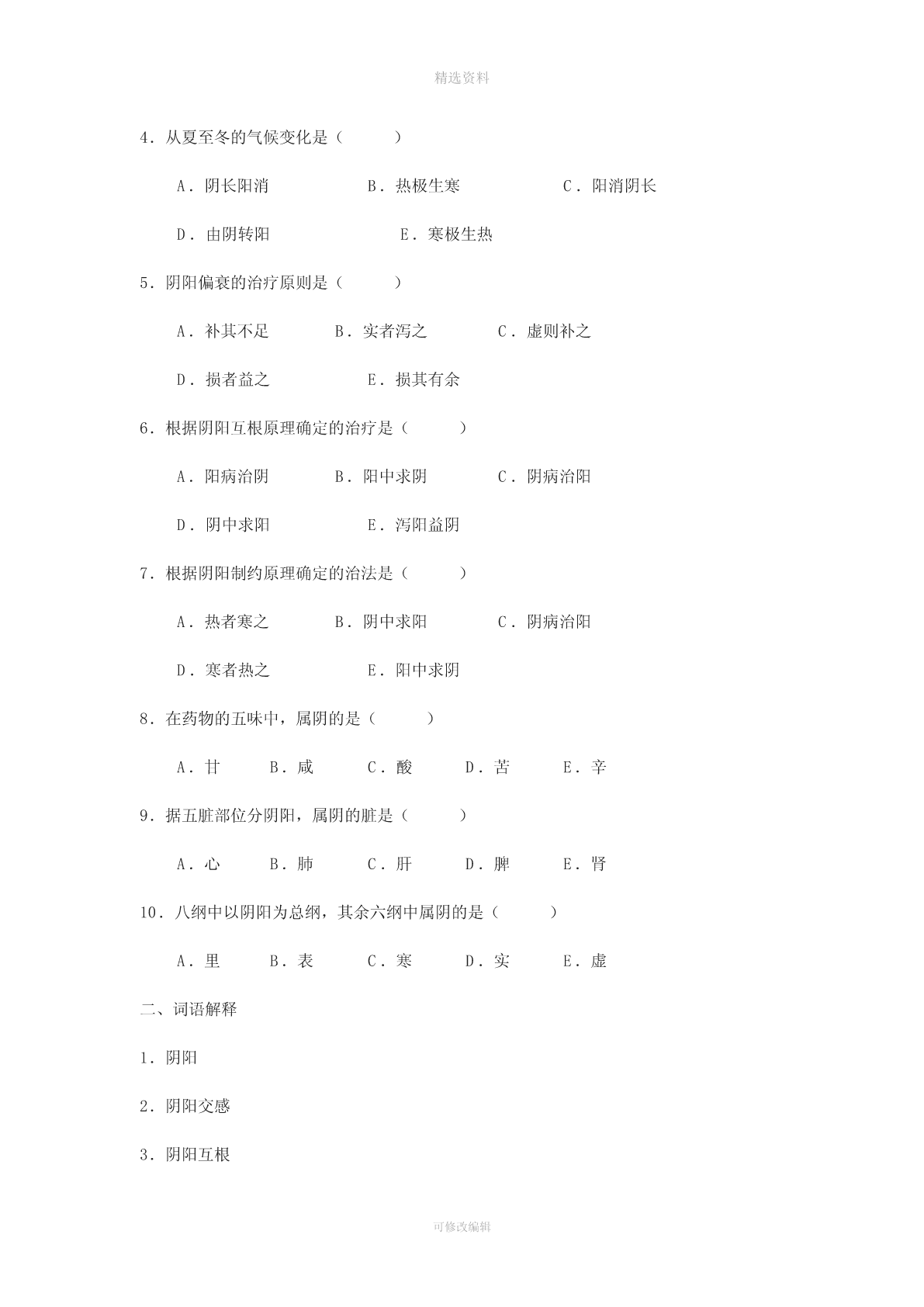 精选资料

4．从夏至冬的气候变化是（　　）

A．阴长阳消　　B．热极生寒　　C．阳消阴长

D．由阴转阳　　E．寒极生热

5．阴阳偏衰的治疗原则是（　　）

A．补其不足　　B．实者泻之　　C．虚则补之

D．损者益之　　E．损其有余

6．根据阴阳互根原理确定的治疗是（　　）

A．阳病治阴　　B．阳中求阴　　C．阴病治阳

D．阴中求阳　　E．泻阳益阴

7．根据阴阳制约原理确定的治法是（　　）

A．热者寒之　　B．阴中求阳　　C．阴病治阳

D．寒者热之　　E．阳中求阴

8．在药物的五味中，属阴的是（　　）

A．甘　　B．咸　　C．酸　　D．苦　　E．辛

9．据五脏部位分阴阳，属阴的脏是（　　）

A．心　　B．肺　　C．肝　　D．脾　　E．肾

10．八纲中以阴阳为总纲，其余六纲中属阴的是（　　）

A．里　　B．表　　C．寒　　D．实　　E．虚

二、词语解释

1．阴阳

2．阴阳交感

3．阴阳互根

可修改编辑